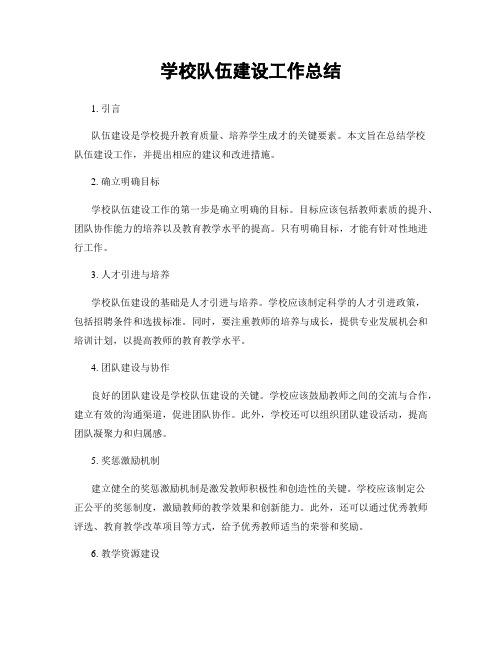 学校队伍建设工作总结

1. 引言

队伍建设是学校提升教育质量、培养学生成才的关键要素。本文旨在总结学校队伍建设工作，并提出相应的建议和改进措施。

2. 确立明确目标

学校队伍建设工作的第一步是确立明确的目标。目标应该包括教师素质的提升、团队协作能力的培养以及教育教学水平的提高。只有明确目标，才能有针对性地进行工作。

3. 人才引进与培养

学校队伍建设的基础是人才引进与培养。学校应该制定科学的人才引进政策，包括招聘条件和选拔标准。同时，要注重教师的培养与成长，提供专业发展机会和培训计划，以提高教师的教育教学水平。

4. 团队建设与协作

良好的团队建设是学校队伍建设的关键。学校应该鼓励教师之间的交流与合作，建立有效的沟通渠道，促进团队协作。此外，学校还可以组织团队建设活动，提高团队凝聚力和归属感。

5. 奖惩激励机制

建立健全的奖惩激励机制是激发教师积极性和创造性的关键。学校应该制定公正公平的奖惩制度，激励教师的教学效果和创新能力。此外，还可以通过优秀教师评选、教育教学改革项目等方式，给予优秀教师适当的荣誉和奖励。

6. 教学资源建设